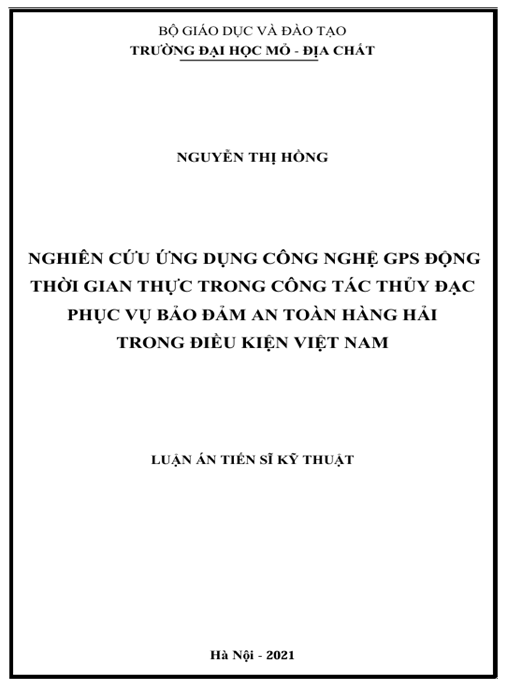 BỘ GIÁO DỤC VÀ ĐÀO TẠO
TRƯỜNG ĐẠI HỌC MỎ - ĐỊA CHẤT

NGUYỄN THỊ HỒNG

NGHIÊN CỨU ỨNG DỤNG CÔNG NGHỆ GPS ĐỘNG THỜI GIAN THỰC TRONG CÔNG TÁC THỦY ĐẠC PHỤC VỤ BẢO ĐẢM AN TOÀN HÀNG HẢI TRONG ĐIỀU KIỆN VIỆT NAM

LUẬN ÁN TIẾN SĨ KỸ THUẬT

Hà Nội - 2021